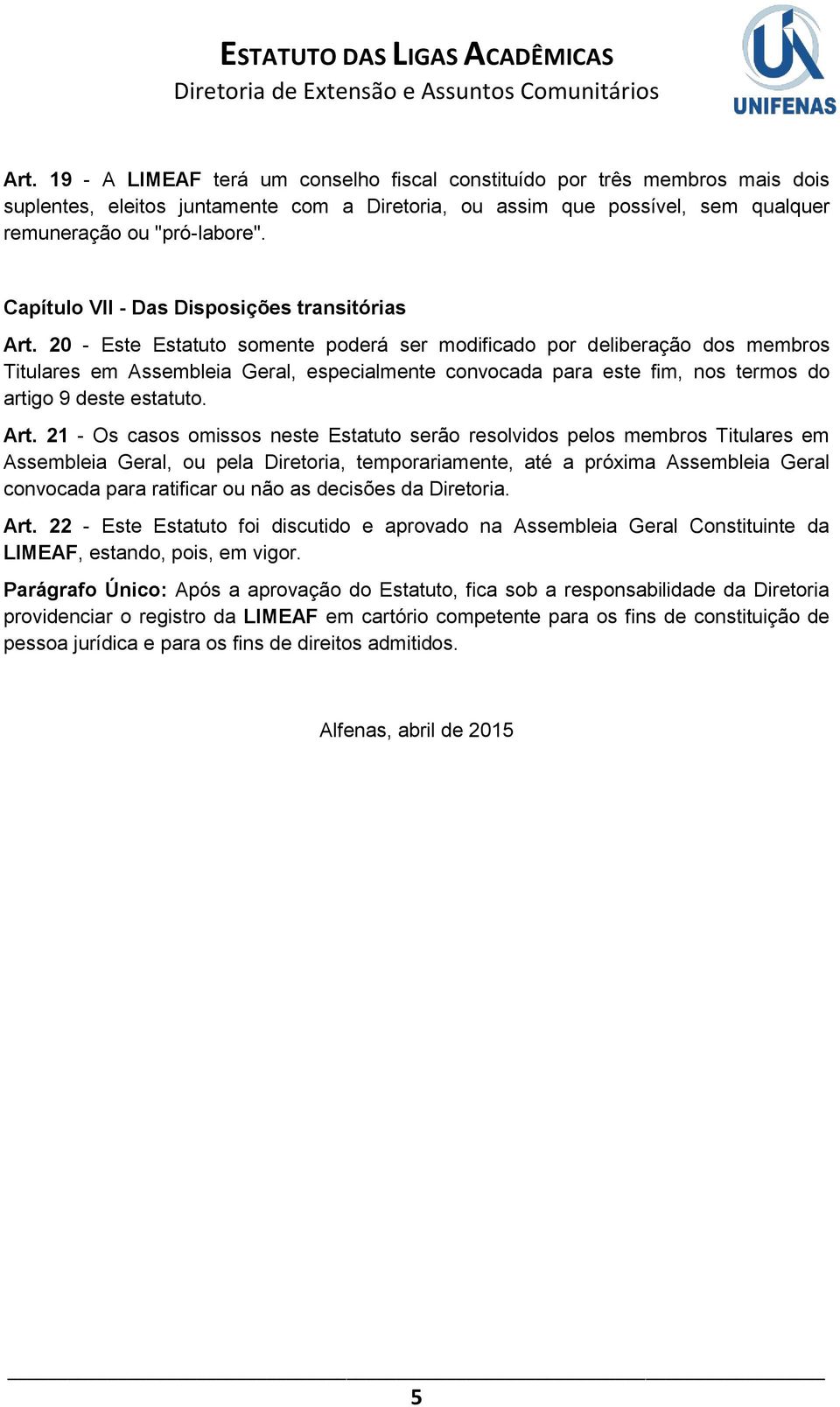 ESTATUTO DAS LIGAS ACADÊMICAS
Diretoria de Extensão e Assuntos Comunitários

UNIFENAS

Art. 19 - A LIMEAF terá um conselho fiscal constituído por três membros mais dois suplentes, eleitos juntamente com a Diretoria, ou assim que possível, sem qualquer remuneração ou "pró-labore".

Capítulo VII - Das Disposições transitórias

Art. 20 - Este Estatuto somente poderá ser modificado por deliberação dos membros Titulares em Assembleia Geral, especialmente convocada para este fim, nos termos do artigo 9 deste estatuto.

Art. 21 - Os casos omissos neste Estatuto serão resolvidos pelos membros Titulares em Assembleia Geral, ou pela Diretoria, temporariamente, até a próxima Assembleia Geral convocada para ratificar ou não as decisões da Diretoria.

Art. 22 - Este Estatuto foi discutido e aprovado na Assembleia Geral Constituinte da LIMEAF, estando, pois, em vigor.

Parágrafo Único: Após a aprovação do Estatuto, fica sob a responsabilidade da Diretoria providenciar o registro da LIMEAF em cartório competente para os fins de constituição de pessoa jurídica e para os fins de direitos admitidos.

Alfenas, abril de 2015

5